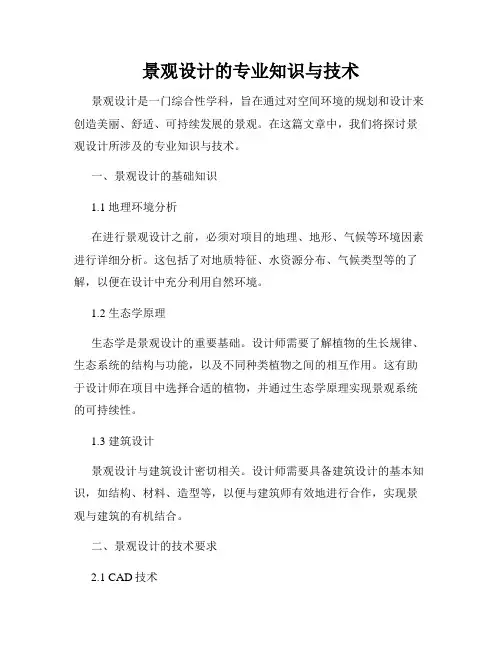 景观设计的专业知识与技术

景观设计是一门综合性学科，旨在通过对空间环境的规划和设计来创造美丽、舒适、可持续发展的景观。在这篇文章中，我们将探讨景观设计所涉及的专业知识与技术。

一、景观设计的基础知识

1.1 地理环境分析

在进行景观设计之前，必须对项目的地理、地形、气候等环境因素进行详细分析。这包括了对地质特征、水资源分布、气候类型等的了解，以便在设计中充分利用自然环境。

1.2 生态学原理

生态学是景观设计的重要基础。设计师需要了解植物的生长规律、生态系统的结构与功能，以及不同种类植物之间的相互作用。这有助于设计师在项目中选择合适的植物，并通过生态学原理实现景观系统的可持续性。

1.3 建筑设计

景观设计与建筑设计密切相关。设计师需要具备建筑设计的基本知识，如结构、材料、造型等，以便与建筑师有效地进行合作，实现景观与建筑的有机结合。

二、景观设计的技术要求

2.1 CAD 技术